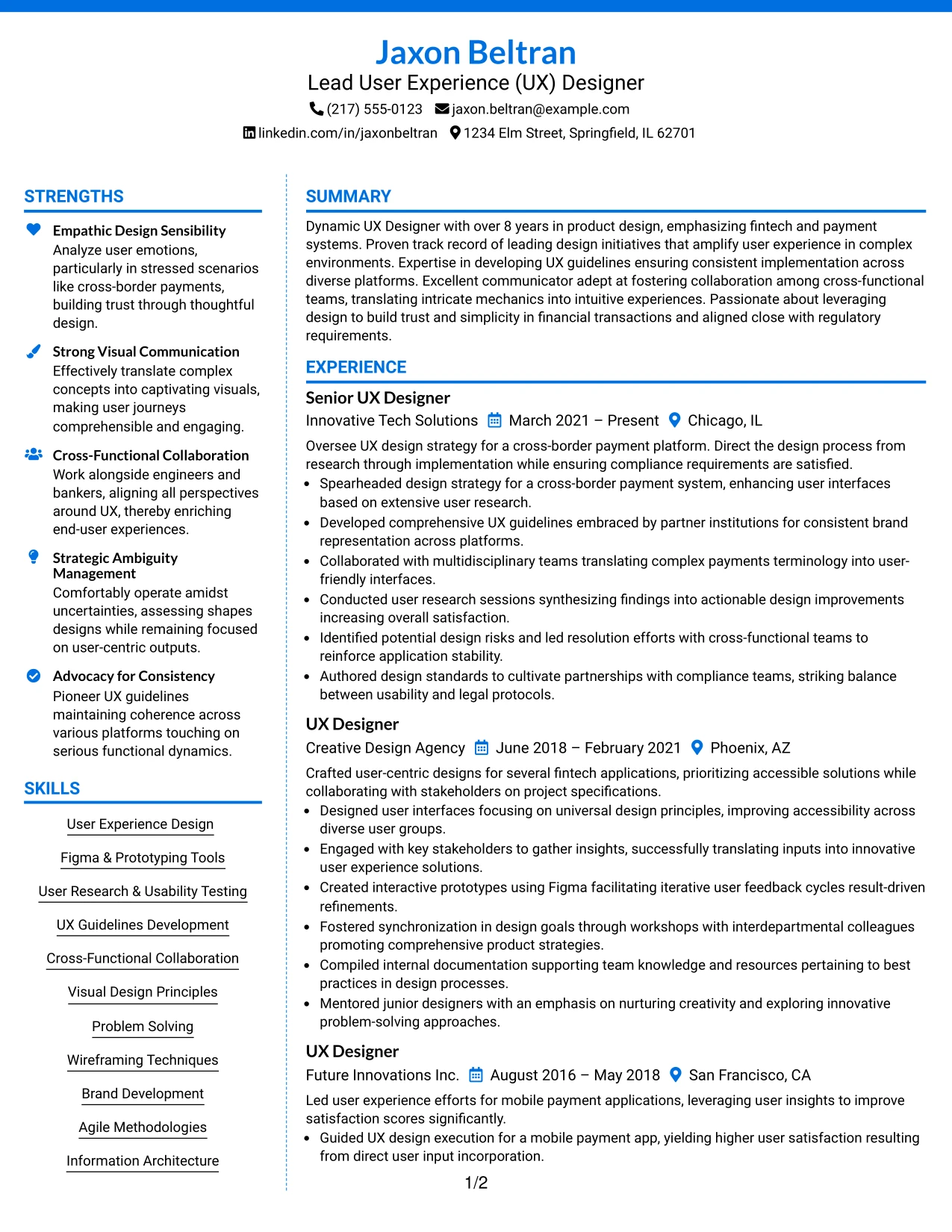 Jaxon Beltran
Lead User Experience (UX) Designer
(217) 555-0123 jaxon.beltran@example.com
linkedin.com/in/jaxonbeltran 1234 Elm Street, Springfield, IL 62701

STRENGTHS

Empathic Design Sensibility
Analyze user emotions, particularly in stressed scenarios like cross-border payments, building trust through thoughtful design.

Strong Visual Communication
Effectively translate complex concepts into captivating visuals, making user journeys comprehensible and engaging.

Cross-Functional Collaboration
Work alongside engineers and bankers, aligning all perspectives around UX, thereby enriching end-user experiences.

Strategic Ambiguity Management
Comfortably operate amidst uncertainties, assessing shapes designs while remaining focused on user-centric outputs.

Advocacy for Consistency
Pioneer UX guidelines maintaining coherence across various platforms touching on serious functional dynamics.

SKILLS

User Experience Design
Figma & Prototyping Tools
User Research & Usability Testing
UX Guidelines Development
Cross-Functional Collaboration
Visual Design Principles
Problem Solving
Wireframing Techniques
Brand Development
Agile Methodologies
Information Architecture

SUMMARY

Dynamic UX Designer with over 8 years in product design, emphasizing fintech and payment systems. Proven track record of leading design initiatives that amplify user experience in complex environments. Expertise in developing UX guidelines ensuring consistent implementation across diverse platforms. Excellent communicator adept at fostering collaboration among cross-functional teams, translating intricate mechanics into intuitive experiences. Passionate about leveraging design to build trust and simplicity in financial transactions and aligned close with regulatory requirements.

EXPERIENCE

Senior UX Designer
Innovative Tech Solutions March 2021 – Present Chicago, IL

Oversee UX design strategy for a cross-border payment platform. Direct the design process from research through implementation while ensuring compliance requirements are satisfied.
• Spearheaded design strategy for a cross-border payment system, enhancing user interfaces based on extensive user research.
• Developed comprehensive UX guidelines embraced by partner institutions for consistent brand representation across platforms.
• Collaborated with multidisciplinary teams translating complex payments terminology into user-friendly interfaces.
• Conducted user research sessions synthesizing findings into actionable design improvements increasing overall satisfaction.
• Identified potential design risks and led resolution efforts with cross-functional teams to reinforce application stability.
• Authored design standards to cultivate partnerships with compliance teams, striking balance between usability and legal protocols.

UX Designer
Creative Design Agency June 2018 – February 2021 Phoenix, AZ

Crafted user-centric designs for several fintech applications, prioritizing accessible solutions while collaborating with stakeholders on project specifications.
• Designed user interfaces focusing on universal design principles, improving accessibility across diverse user groups.
• Engaged with key stakeholders to gather insights, successfully translating inputs into innovative user experience solutions.
• Created interactive prototypes using Figma facilitating iterative user feedback cycles result-driven refinements.
• Fostered synchronization in design goals through workshops with interdepartmental colleagues promoting comprehensive product strategies.
• Compiled internal documentation supporting team knowledge and resources pertaining to best practices in design processes.
• Mentored junior designers with an emphasis on nurturing creativity and exploring innovative problem-solving approaches.

UX Designer
Future Innovations Inc. August 2016 – May 2018 San Francisco, CA

Led user experience efforts for mobile payment applications, leveraging user insights to improve satisfaction scores significantly.
• Guided UX design execution for a mobile payment app, yielding higher user satisfaction resulting from direct user input incorporation.

1/2